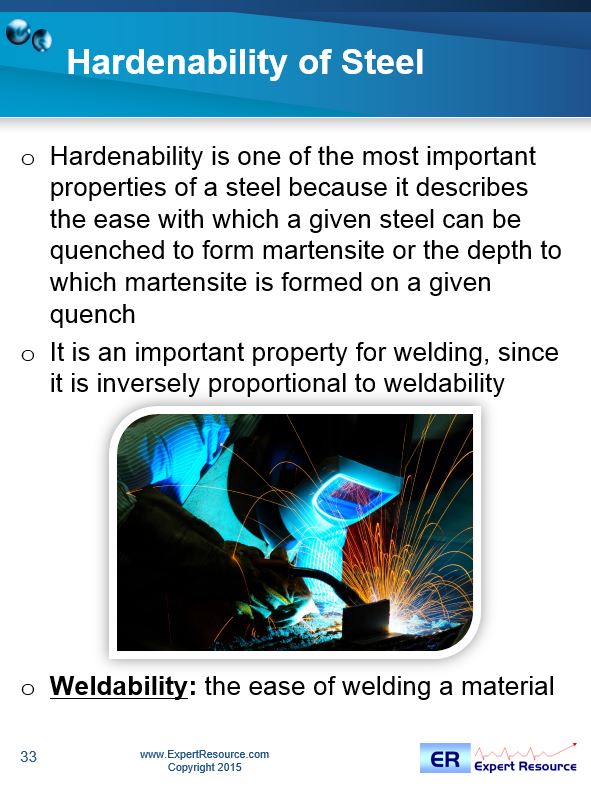 Hardenability of Steel

o Hardenability is one of the most important properties of a steel because it describes the ease with which a given steel can be quenched to form martensite or the depth to which martensite is formed on a given quench

o It is an important property for welding, since it is inversely proportional to weldability

o Weldability: the ease of welding a material

33

www.ExpertResource.com
Copyright 2015

ER Expert Resource